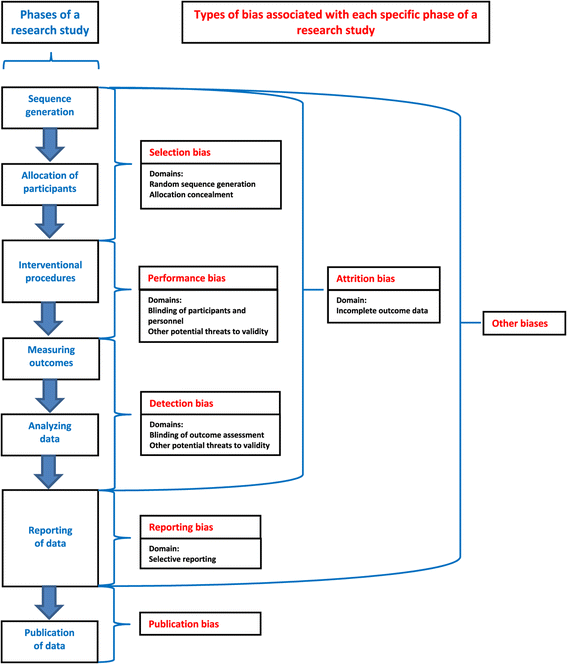 Phases of a research study

Types of bias associated with each specific phase of a research study

Sequence generation

Allocation of participants

Interventional procedures

Measuring outcomes

Analyzing data

Reporting of data

Publication of data

Selection bias
Domains:
Random sequence generation
Allocation concealment

Performance bias
Domains:
Blinding of participants and personnel
Other potential threats to validity

Detection bias
Domains:
Blinding of outcome assessment
Other potential threats to validity

Reporting bias
Domain:
Selective reporting

Publication bias

Attrition bias
Domain:
Incomplete outcome data

Other biases